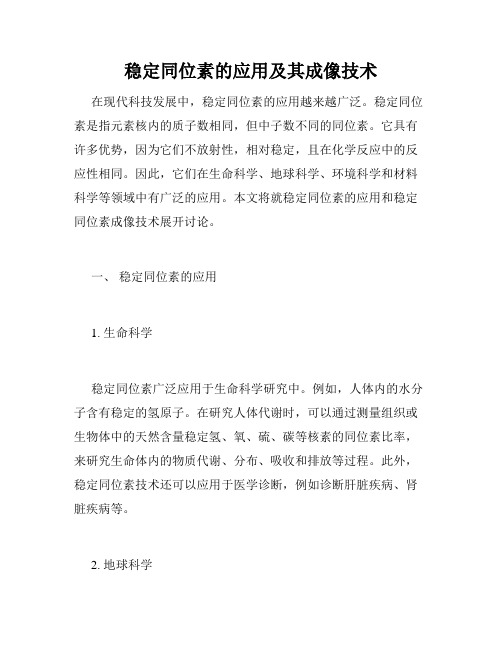 稳定同位素的应用及其成像技术

在现代科技发展中，稳定同位素的应用越来越广泛。稳定同位素是指元素核内的质子数相同，但中子数不同的同位素。它具有许多优势，因为它们不放射性，相对稳定，且在化学反应中的反应性相同。因此，它们在生命科学、地球科学、环境科学和材料科学等领域中有广泛的应用。本文将就稳定同位素的应用和稳定同位素成像技术展开讨论。

一、 稳定同位素的应用

1. 生命科学

稳定同位素广泛应用于生命科学研究中。例如，人体内的水分子含有稳定的氢原子。在研究人体代谢时，可以通过测量组织或生物体中的天然含量稳定氢、氧、硫、碳等核素的同位素比率，来研究生命体内的物质代谢、分布、吸收和排放等过程。此外，稳定同位素技术还可以应用于医学诊断，例如诊断肝脏疾病、肾脏疾病等。

2. 地球科学